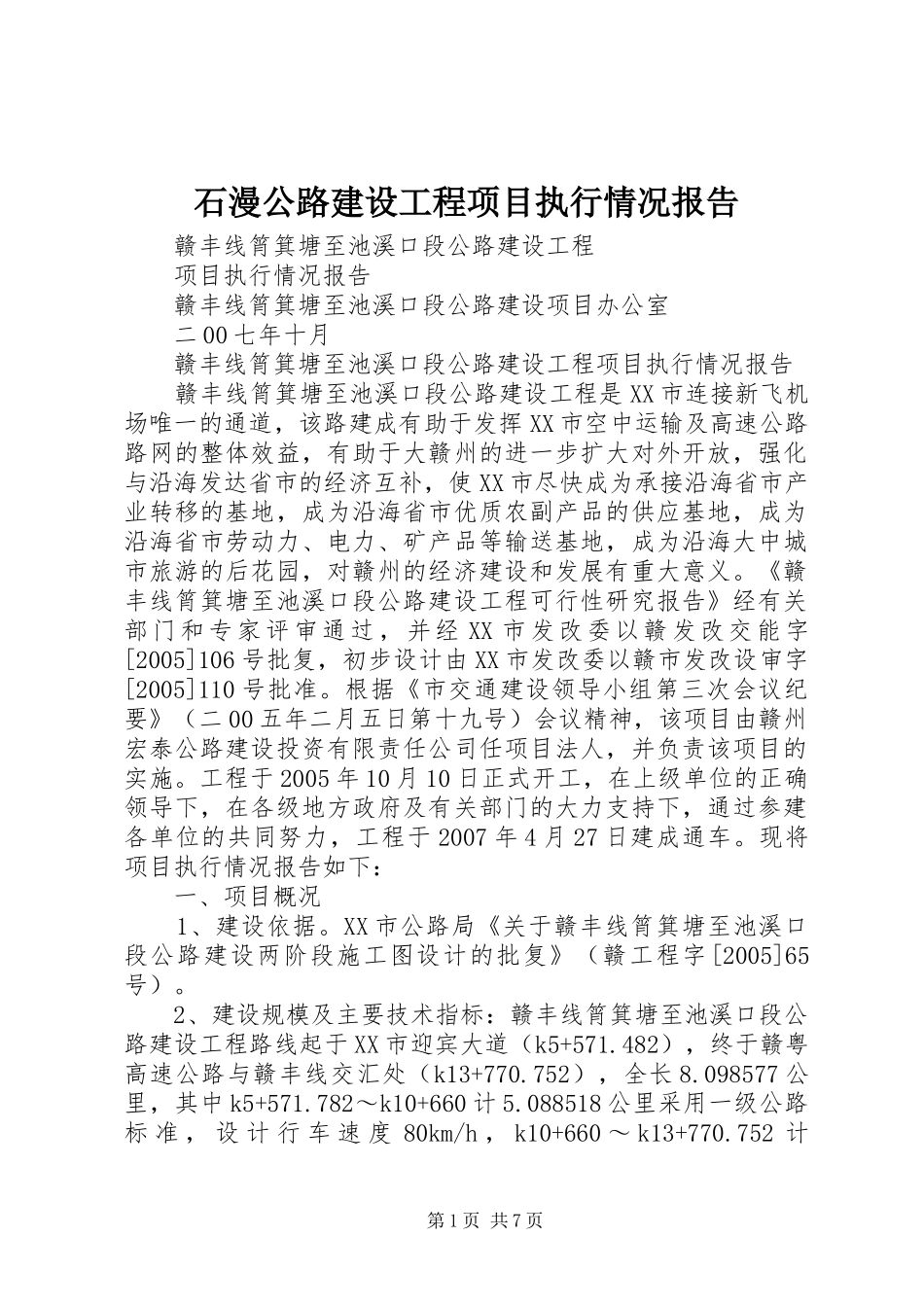 石漫公路建设工程项目执行情况报告

赣丰线筲箕塘至池溪口段公路建设工程

项目执行情况报告

赣丰线筲箕塘至池溪口段公路建设项目办公室

二00七年十月

赣丰线筲箕塘至池溪口段公路建设工程项目执行情况报告

赣丰线筲箕塘至池溪口段公路建设工程是XX市连接新飞机场唯一的通道，该路建成有助于发挥XX市空中运输及高速公路路网的整体效益，有助于大赣州的进一步扩大对外开放，强化与沿海发达省市的经济互补，使XX市尽快成为承接沿海省市产业转移的基地，成为沿海省市优质农副产品的供应基地，成为沿海省市劳动力、电力、矿产品等输送基地，成为沿海大中城市旅游的后花园，对赣州的经济建设和发展有重大意义。《赣丰线筲箕塘至池溪口段公路建设工程可行性研究报告》经有关部门和专家评审通过，并经XX市发改委以赣发改交能字[2005]106号批复，初步设计由XX市发改委以赣市发改设审字[2005]110号批准。根据《市交通建设领导小组第三次会议纪要》（二00五年二月五日第十九号）会议精神，该项目由赣州宏泰公路建设投资有限责任公司任项目法人，并负责该项目的实施。工程于2005年10月10日正式开工，在上级单位的正确领导下，在各级地方政府及有关部门的大力支持下，通过参建各单位的共同努力，工程于2007年4月27日建成通车。现将项目执行情况报告如下：

一、项目概况

1、建设依据。XX市公路局《关于赣丰线筲箕塘至池溪口段公路建设两阶段施工图设计的批复》（赣工程字[2005]65号）。

2、建设规模及主要技术指标：赣丰线筲箕塘至池溪口段公路建设工程路线起于XX市迎宾大道（k5+571.482），终于赣粤高速公路与赣丰线交汇处（k13+770.752），全长8.098577公里，其中k5+571.782～k10+660计5.088518公里采用一级公路标准，设计行车速度80km/h，k10+660～k13+770.752计

第1页 共7页